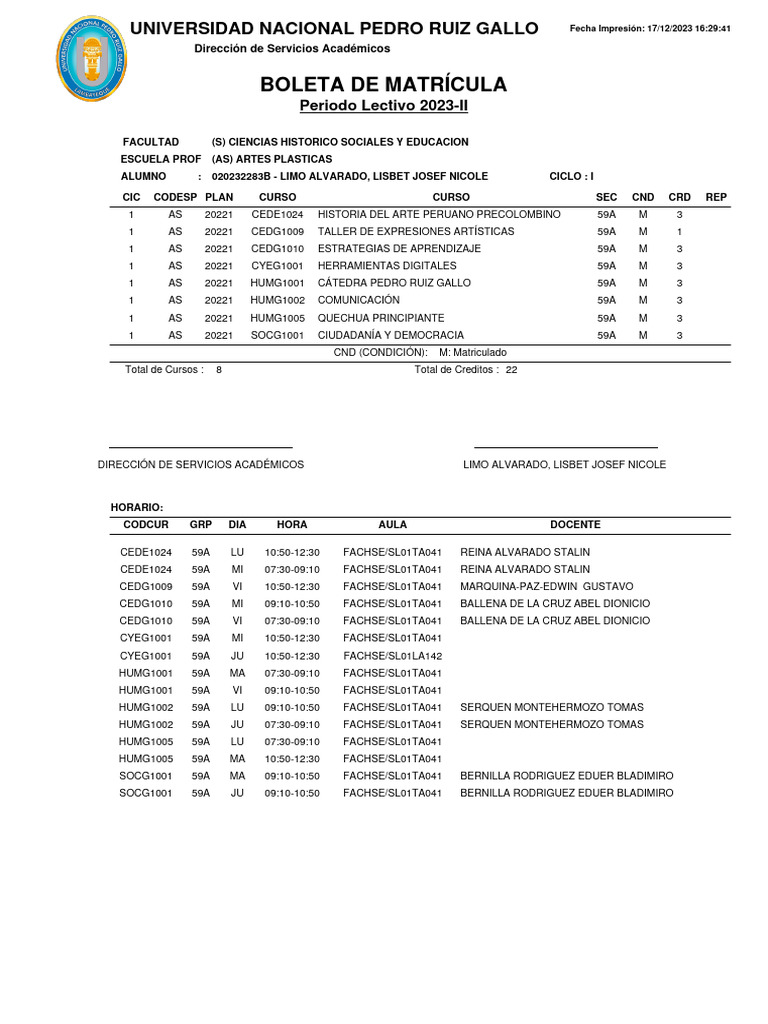 UNIVERSIDAD NACIONAL PEDRO RUIZ GALLO
Fecha Impresión: 17/12/2023 16:29:41
Dirección de Servicios Académicos

BOLETA DE MATRÍCULA
Periodo Lectivo 2023-II

FACULTAD (S) CIENCIAS HISTORICO SOCIALES Y EDUCACION
ESCUELA PROF (AS) ARTES PLASTICAS
ALUMNO : 020232283B - LIMO ALVARADO, LISBET JOSEF NICOLE CICLO : I

| CIC | CODESP | PLAN | CURSO | CURSO | SEC | CND | CRD | REP |
|---|---|---|---|---|---|---|---|---|
| 1 | AS | 20221 | CEDE1024 | HISTORIA DEL ARTE PERUANO PRECOLOMBINO | 59A | M | 3 | |
| 1 | AS | 20221 | CEDG1009 | TALLER DE EXPRESIONES ARTÍSTICAS | 59A | M | 1 | |
| 1 | AS | 20221 | CEDG1010 | ESTRATEGIAS DE APRENDIZAJE | 59A | M | 3 | |
| 1 | AS | 20221 | CYEG1001 | HERRAMIENTAS DIGITALES | 59A | M | 3 | |
| 1 | AS | 20221 | HUMG1001 | CÁTEDRA PEDRO RUIZ GALLO | 59A | M | 3 | |
| 1 | AS | 20221 | HUMG1002 | COMUNICACIÓN | 59A | M | 3 | |
| 1 | AS | 20221 | HUMG1005 | QUECHUA PRINCIPIANTE | 59A | M | 3 | |
| 1 | AS | 20221 | SOCG1001 | CIUDADANÍA Y DEMOCRACIA | 59A | M | 3 | |

CND (CONDICIÓN): M: Matriculado
Total de Cursos : 8 Total de Creditos : 22

DIRECCIÓN DE SERVICIOS ACADÉMICOS
LIMO ALVARADO, LISBET JOSEF NICOLE

HORARIO:

| CODCUR | GRP | DIA | HORA | AULA | DOCENTE |
|---|---|---|---|---|---|
| CEDE1024 | 59A | LU | 10:50-12:30 | FACHSE/SL01TA041 | REINA ALVARADO STALIN |
| CEDE1024 | 59A | MI | 07:30-09:10 | FACHSE/SL01TA041 | REINA ALVARADO STALIN |
| CEDG1009 | 59A | VI | 10:50-12:30 | FACHSE/SL01TA041 | MARQUINA-PAZ-EDWIN GUSTAVO |
| CEDG1010 | 59A | MI | 09:10-10:50 | FACHSE/SL01TA041 | BALLENA DE LA CRUZ ABEL DIONICIO |
| CEDG1010 | 59A | VI | 07:30-09:10 | FACHSE/SL01TA041 | BALLENA DE LA CRUZ ABEL DIONICIO |
| CYEG1001 | 59A | MI | 10:50-12:30 | FACHSE/SL01TA041 | |
| CYEG1001 | 59A | JU | 10:50-12:30 | FACHSE/SL01LA142 | |
| HUMG1001 | 59A | MA | 07:30-09:10 | FACHSE/SL01TA041 | |
| HUMG1001 | 59A | VI | 09:10-10:50 | FACHSE/SL01TA041 | |
| HUMG1002 | 59A | LU | 09:10-10:50 | FACHSE/SL01TA041 | SERQUEN MONTEHERMOZO TOMAS |
| HUMG1002 | 59A | JU | 07:30-09:10 | FACHSE/SL01TA041 | SERQUEN MONTEHERMOZO TOMAS |
| HUMG1005 | 59A | LU | 07:30-09:10 | FACHSE/SL01TA041 | |
| HUMG1005 | 59A | MA | 10:50-12:30 | FACHSE/SL01TA041 | |
| SOCG1001 | 59A | MA | 09:10-10:50 | FACHSE/SL01TA041 | BERNILLA RODRIGUEZ EDUER BLADIMIRO |
| SOCG1001 | 59A | JU | 09:10-10:50 | FACHSE/SL01TA041 | BERNILLA RODRIGUEZ EDUER BLADIMIRO |